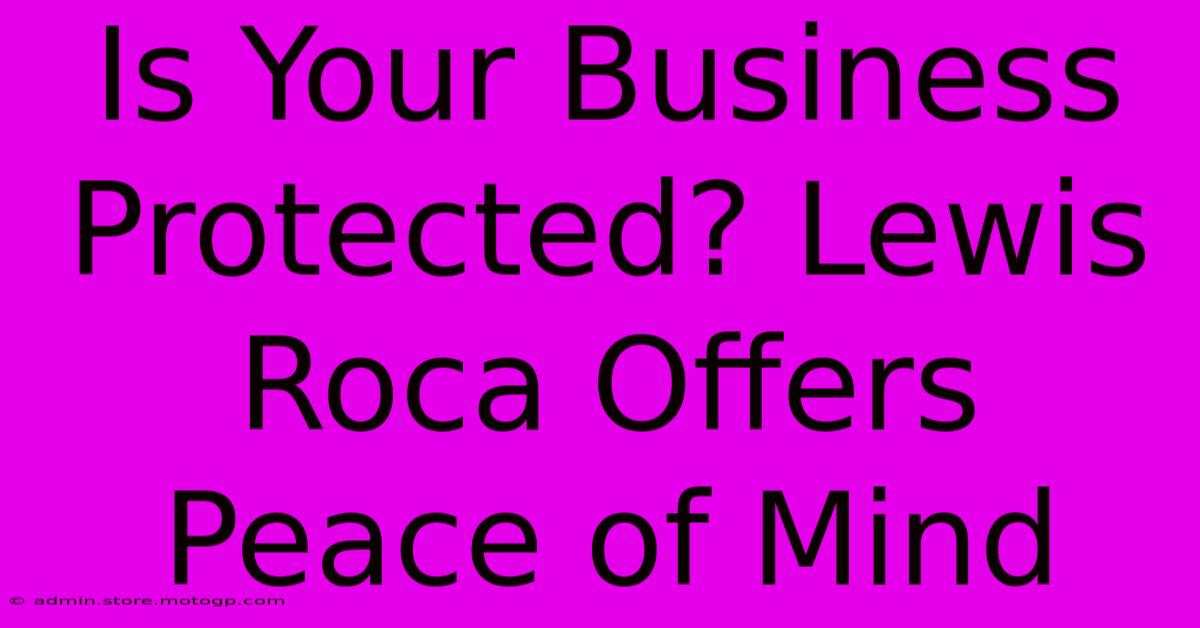 Is Your Business Protected? Lewis Roca Offers Peace of Mind

© admin.store.motogp.com